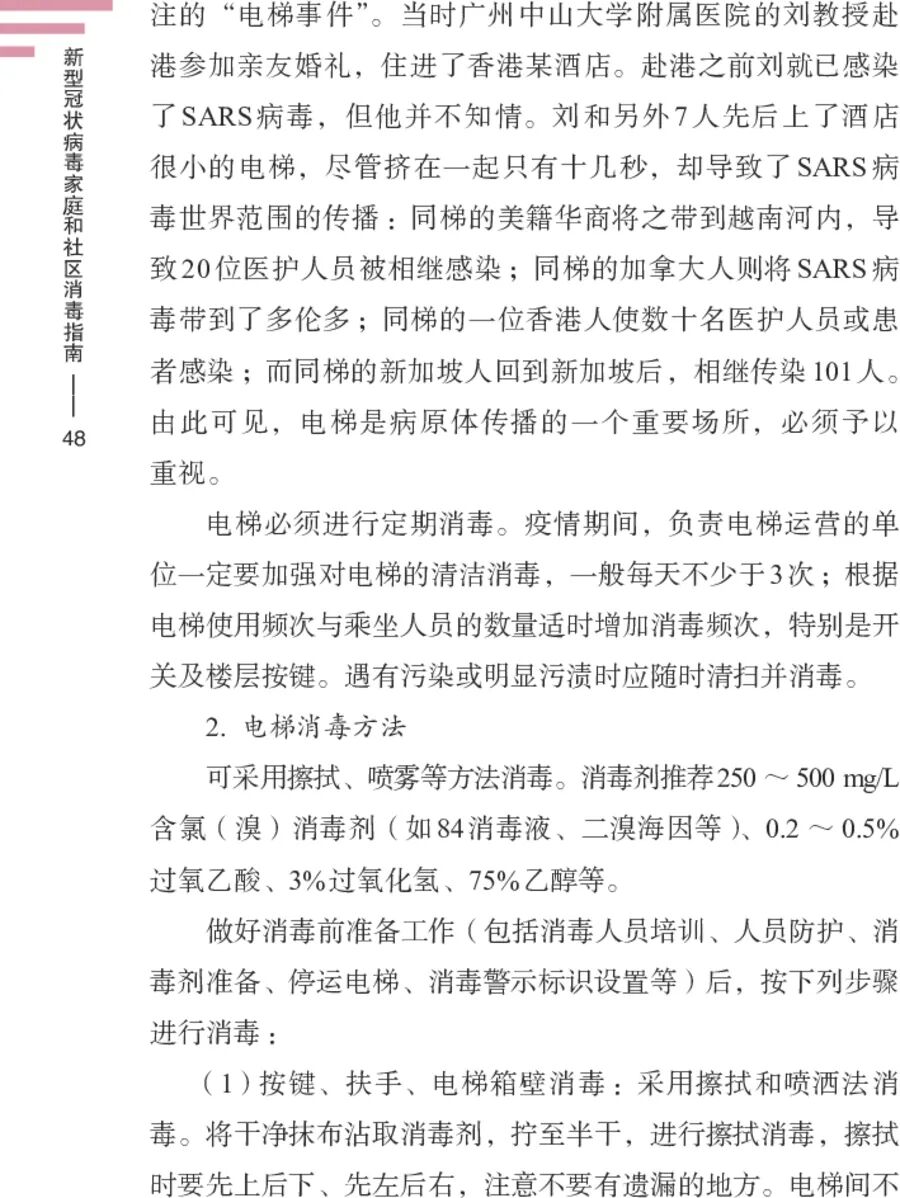 新型冠状病毒家庭和社区消毒指南 —— 48

注的“电梯事件”。当时广州中山大学附属医院的刘教授赴港参加亲友婚礼，住进了香港某酒店。赴港之前刘就已感染了SARS病毒，但他并不知情。刘和另外7人先后上了酒店很小的电梯，尽管挤在一起只有十几秒，却导致了SARS病毒世界范围的传播：同梯的美籍华商将之带到越南河内，导致20位医护人员被相继感染；同梯的加拿大人则将SARS病毒带到了多伦多；同梯的一位香港人使数十名医护人员或患者感染；而同梯的新加坡人回到新加坡后，相继传染101人。由此可见，电梯是病原体传播的一个重要场所，必须予以重视。

电梯必须进行定期消毒。疫情期间，负责电梯运营的单位一定要加强对电梯的清洁消毒，一般每天不少于3次；根据电梯使用频次与乘坐人员的数量适时增加消毒频次，特别是开关及楼层按键。遇有污染或明显污渍时应随时清扫并消毒。

2. 电梯消毒方法

可采用擦拭、喷雾等方法消毒。消毒剂推荐250 ～ 500 mg/L含氯（溴）消毒剂（如84消毒液、二溴海因等）、0.2 ～ 0.5%过氧乙酸、3%过氧化氢、75%乙醇等。

做好消毒前准备工作（包括消毒人员培训、人员防护、消毒剂准备、停运电梯、消毒警示标识设置等）后，按下列步骤进行消毒：

（1）按键、扶手、电梯箱壁消毒：采用擦拭和喷洒法消毒。将干净抹布沾取消毒剂，拧至半干，进行擦拭消毒，擦拭时要先上后下、先左后右，注意不要有遗漏的地方。电梯间不